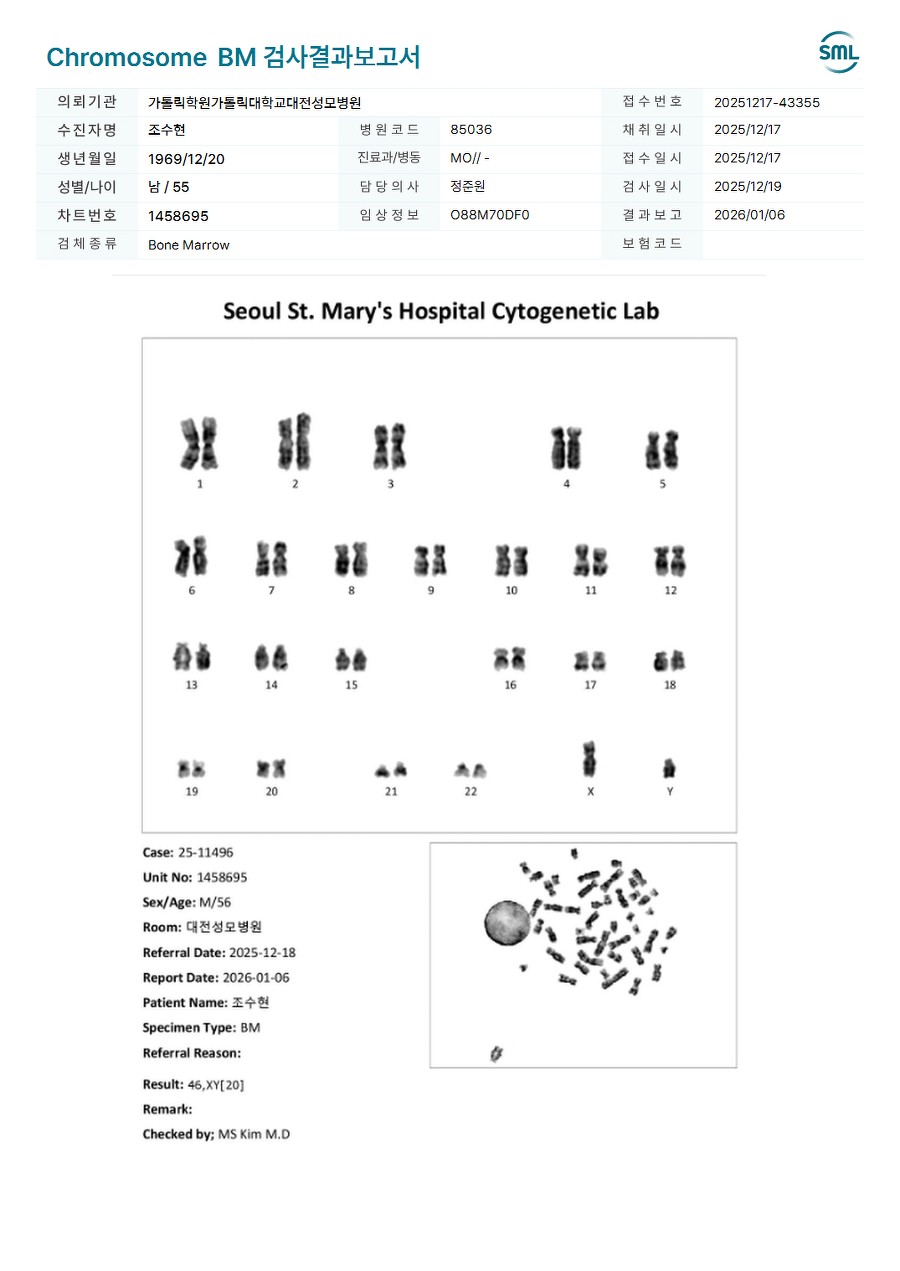 Chromosome BM 검사결과보고서

SML

| 의뢰기관 | 가톨릭학원가톨릭대학교대전성모병원 | | | 접수번호 | 20251217-43355 |
|---|---|---|---|---|---|
| 수진자명 | 조수현 | 병원코드 | 85036 | 채취일시 | 2025/12/17 |
| 생년월일 | 1969/12/20 | 진료과/병동 | MO// - | 접수일시 | 2025/12/17 |
| 성별/나이 | 남 / 55 | 담당의사 | 정준원 | 검사일시 | 2025/12/19 |
| 차트번호 | 1458695 | 임상정보 | O88M70DF0 | 결과보고 | 2026/01/06 |
| 검체종류 | Bone Marrow | | | 보험코드 | |

Seoul St. Mary's Hospital Cytogenetic Lab

1 2 3 4 5

6 7 8 9 10 11 12

13 14 15 16 17 18

19 20 21 22 X Y

Case: 25-11496
Unit No: 1458695
Sex/Age: M/56
Room: 대전성모병원
Referral Date: 2025-12-18
Report Date: 2026-01-06
Patient Name: 조수현
Specimen Type: BM
Referral Reason:

Result: 46,XY[20]
Remark:
Checked by; MS Kim M.D